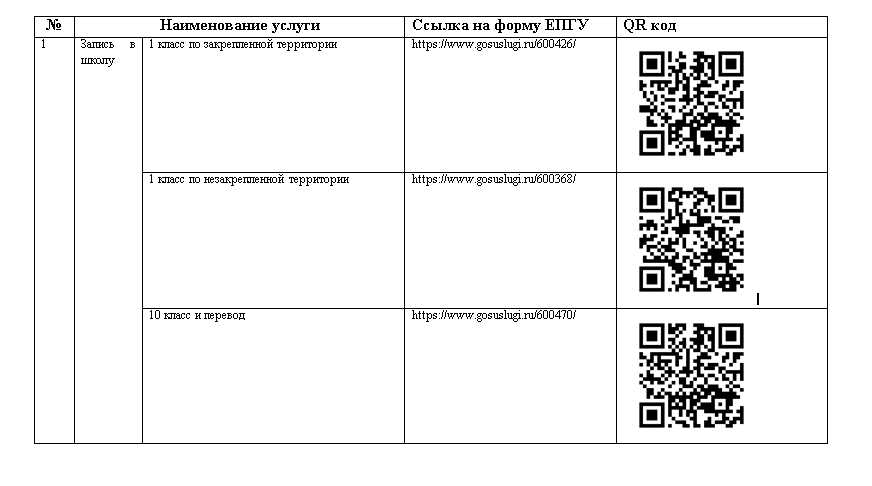 | № | Наименование услуги | | Ссылка на форму ЕПГУ | QR код |
|---|---|---|---|---|
| 1 | Запись в школу | 1 класс по закрепленной территории | https://www.gosuslugi.ru/600426/ | |
| | | 1 класс по незакрепленной территории | https://www.gosuslugi.ru/600368/ | |
| | | 10 класс и перевод | https://www.gosuslugi.ru/600470/ | |